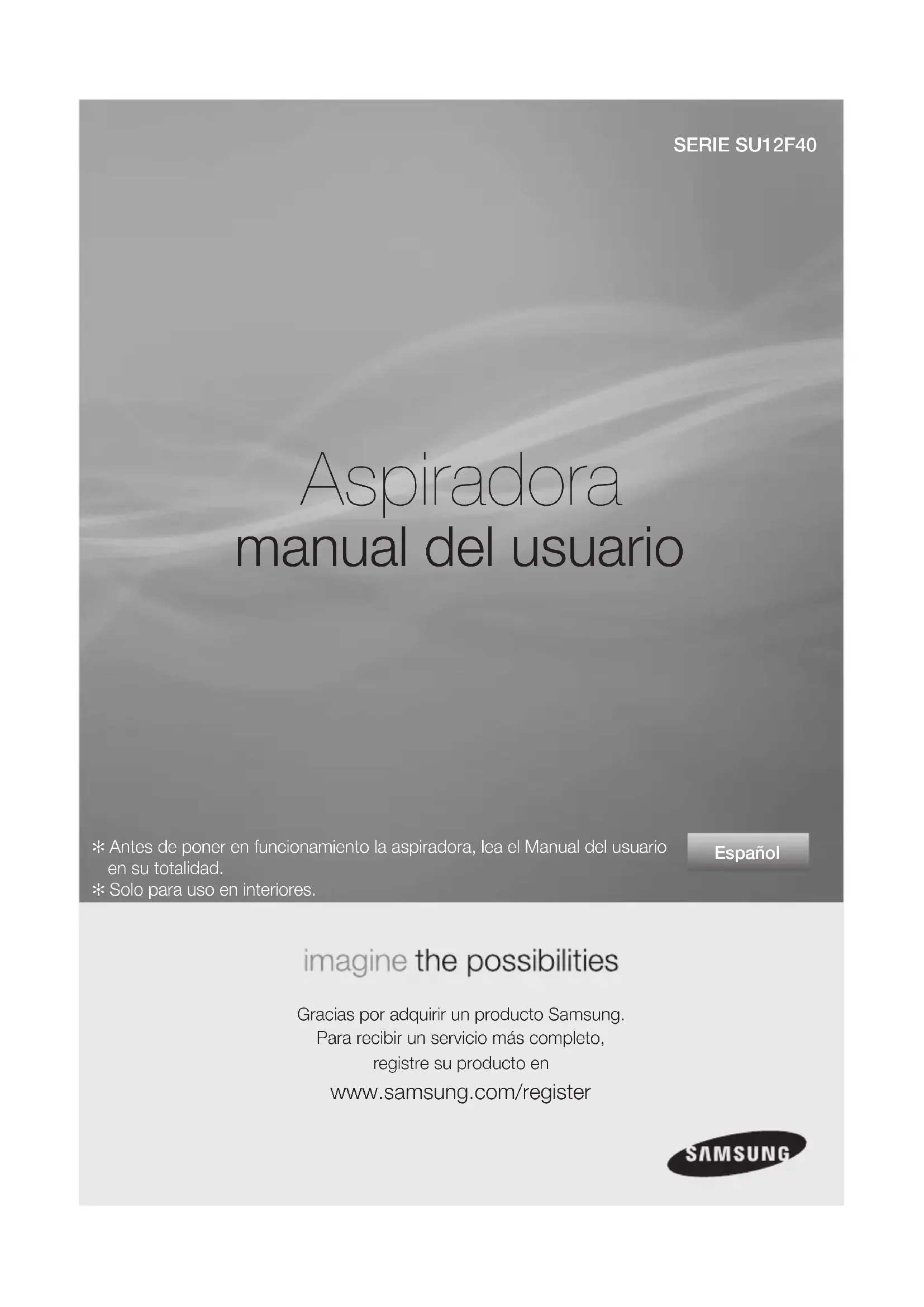 SERIE SU12F40

Aspiradora
manual del usuario

✻ Antes de poner en funcionamiento la aspiradora, lea el Manual del usuario en su totalidad.
✻ Solo para uso en interiores.

Español

imagine the possibilities

Gracias por adquirir un producto Samsung.
Para recibir un servicio más completo,
registre su producto en
www.samsung.com/register

SAMSUNG